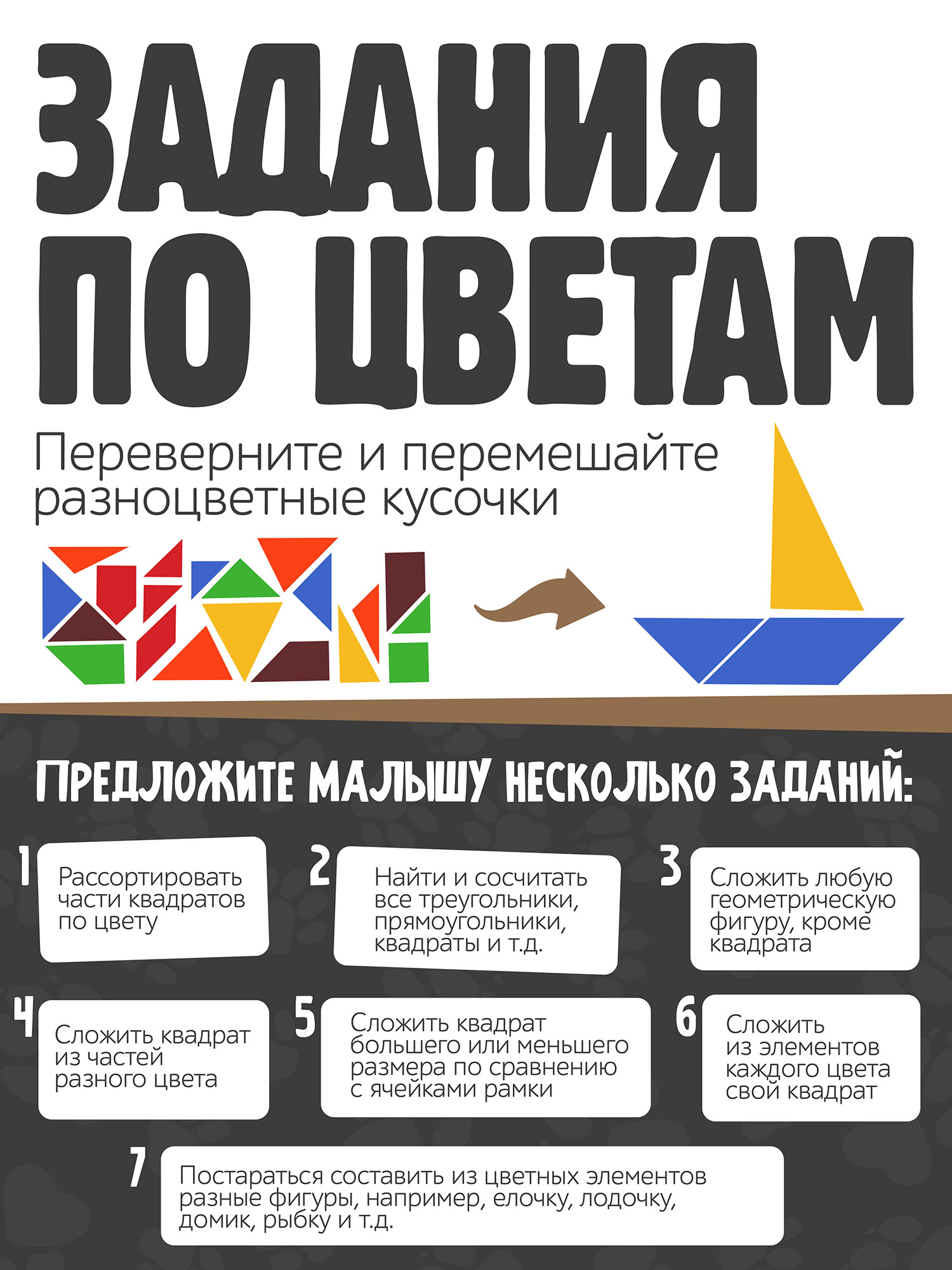 ЗАДАНИЯ ПО ЦВЕТАМ

Переверните и перемешайте разноцветные кусочки

ПРЕДЛОЖИТЕ МАЛЫШУ НЕСКОЛЬКО ЗАДАНИЙ:

1
Рассортировать части квадратов по цвету

2
Найти и сосчитать все треугольники, прямоугольники, квадраты и т.д.

3
Сложить любую геометрическую фигуру, кроме квадрата

4
Сложить квадрат из частей разного цвета

5
Сложить квадрат большего или меньшего размера по сравнению с ячейками рамки

6
Сложить из элементов каждого цвета свой квадрат

7
Постараться составить из цветных элементов разные фигуры, например, елочку, лодочку, домик, рыбку и т.д.